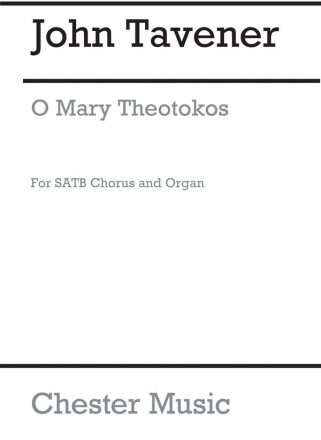 John Tavener

O Mary Theotokos

For SATB Chorus and Organ

Chester Music